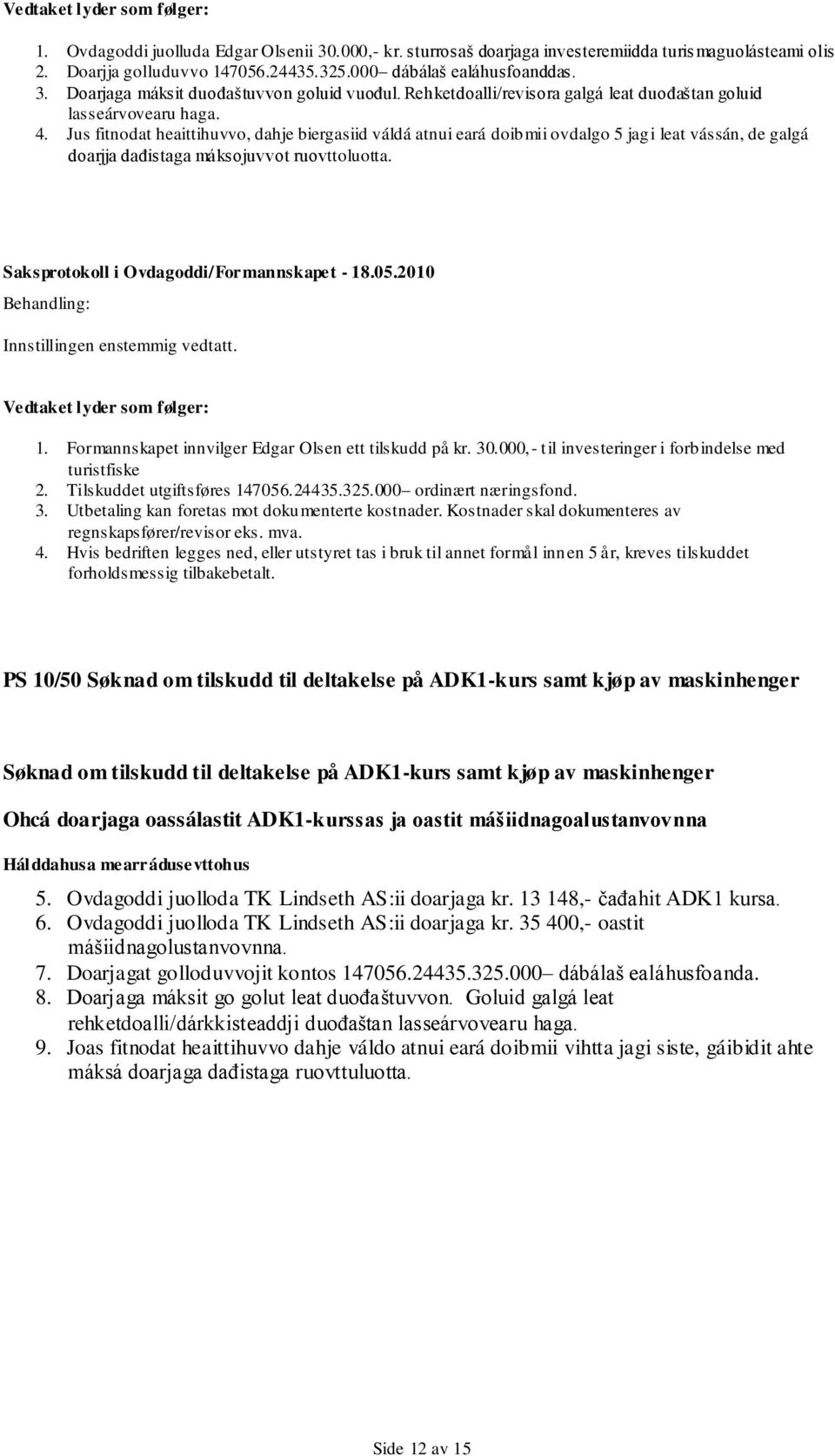 Vedtaket lyder som følger:

1. Ovdagoddi juolluda Edgar Olsenii 30.000,- kr. sturrosaš doarjaga investeremiidda turismaguolásteami olis
2. Doarjja golluduvvo 147056.24435.325.000– dábálaš ealáhusfoanddas.
3. Doarjaga máksit duođaštuvvon goluid vuođul. Rehketdoalli/revisora galgá leat duođaštan goluid lasseárvovearu haga.
4. Jus fitnodat heaittihuvvo, dahje biergasiid váldá atnui eará doibmii ovdalgo 5 jagi leat vássán, de galgá doarjja dađistaga máksojuvvot ruovttoluotta.

Saksprotokoll i Ovdagoddi/Formannskapet - 18.05.2010

Behandling:

Innstillingen enstemmig vedtatt.

Vedtaket lyder som følger:

1. Formannskapet innvilger Edgar Olsen ett tilskudd på kr. 30.000,- til investeringer i forbindelse med turistfiske
2. Tilskuddet utgiftsføres 147056.24435.325.000– ordinært næringsfond.
3. Utbetaling kan foretas mot dokumenterte kostnader. Kostnader skal dokumenteres av regnskapsfører/revisor eks. mva.
4. Hvis bedriften legges ned, eller utstyret tas i bruk til annet formål innen 5 år, kreves tilskuddet forholdsmessig tilbakebetalt.

PS 10/50 Søknad om tilskudd til deltakelse på ADK1-kurs samt kjøp av maskinhenger

Søknad om tilskudd til deltakelse på ADK1-kurs samt kjøp av maskinhenger

Ohcá doarjaga oassálastit ADK1-kurssas ja oastit mášiidnagoalustanvovnna

Hálddahusa mearrádusevttohus

5. Ovdagoddi juolloda TK Lindseth AS:ii doarjaga kr. 13 148,- čađahit ADK1 kursa.
6. Ovdagoddi juolloda TK Lindseth AS:ii doarjaga kr. 35 400,- oastit mášiidnagolustanvovnna.
7. Doarjagat golloduvvojit kontos 147056.24435.325.000– dábálaš ealáhusfoanda.
8. Doarjaga máksit go golut leat duođaštuvvon. Goluid galgá leat rehketdoalli/dárkkisteaddji duođaštan lasseárvovearu haga.
9. Joas fitnodat heaittihuvvo dahje váldo atnui eará doibmii vihtta jagi siste, gáibidit ahte máksá doarjaga dađistaga ruovttuluotta.

Side 12 av 15